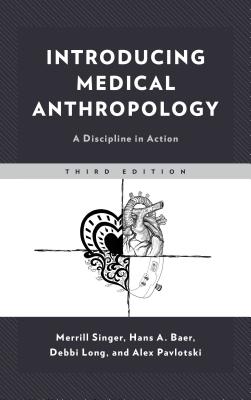 INTRODUCING MEDICAL ANTHROPOLOGY

A Discipline in Action

THIRD EDITION

Merrill Singer, Hans A. Baer, Debbi Long, and Alex Pavlotski